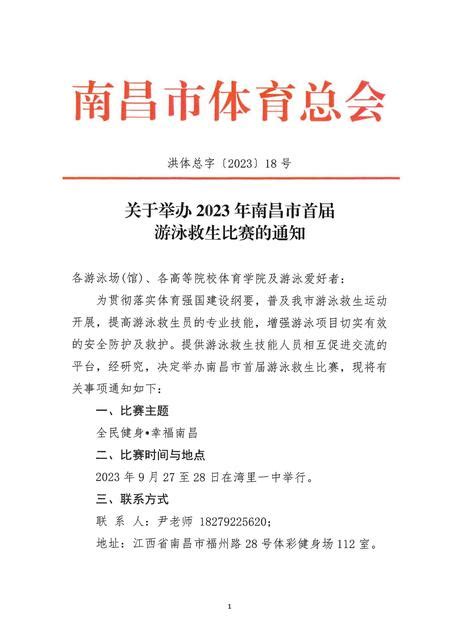 南昌市体育总会

洪体总字〔2023〕18号

关于举办2023年南昌市首届游泳救生比赛的通知

各游泳场(馆)、各高等院校体育学院及游泳爱好者：

为贯彻落实体育强国建设纲要，普及我市游泳救生运动开展，提高游泳救生员的专业技能，增强游泳项目切实有效的安全防护及救护。提供游泳救生技能人员相互促进交流的平台，经研究，决定举办南昌市首届游泳救生比赛，现将有关事项通知如下：

一、比赛主题

全民健身•幸福南昌

二、比赛时间与地点

2023年9月27至28日在湾里一中举行。

三、联系方式

联 系 人：尹老师 18279225620；

地址：江西省南昌市福州路28号体彩健身场112室。

1